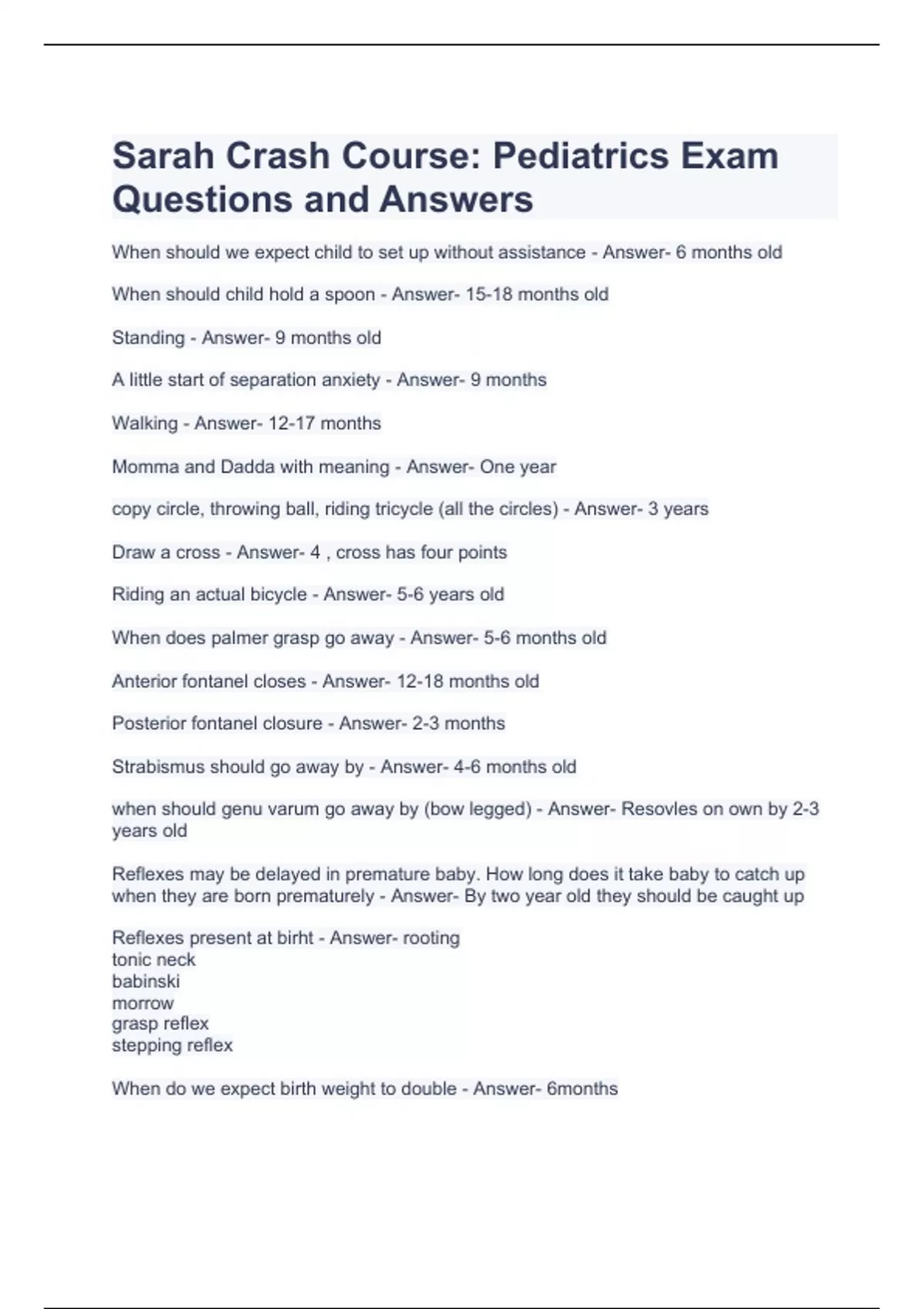 Sarah Crash Course: Pediatrics Exam Questions and Answers

When should we expect child to set up without assistance - Answer- 6 months old

When should child hold a spoon - Answer- 15-18 months old

Standing - Answer- 9 months old

A little start of separation anxiety - Answer- 9 months

Walking - Answer- 12-17 months

Momma and Dadda with meaning - Answer- One year

copy circle, throwing ball, riding tricycle (all the circles) - Answer- 3 years

Draw a cross - Answer- 4 , cross has four points

Riding an actual bicycle - Answer- 5-6 years old

When does palmer grasp go away - Answer- 5-6 months old

Anterior fontanel closes - Answer- 12-18 months old

Posterior fontanel closure - Answer- 2-3 months

Strabismus should go away by - Answer- 4-6 months old

when should genu varum go away by (bow legged) - Answer- Resovles on own by 2-3 years old

Reflexes may be delayed in premature baby. How long does it take baby to catch up when they are born prematurely - Answer- By two year old they should be caught up

Reflexes present at birht - Answer- rooting
tonic neck
babinski
morrow
grasp reflex
stepping reflex

When do we expect birth weight to double - Answer- 6months